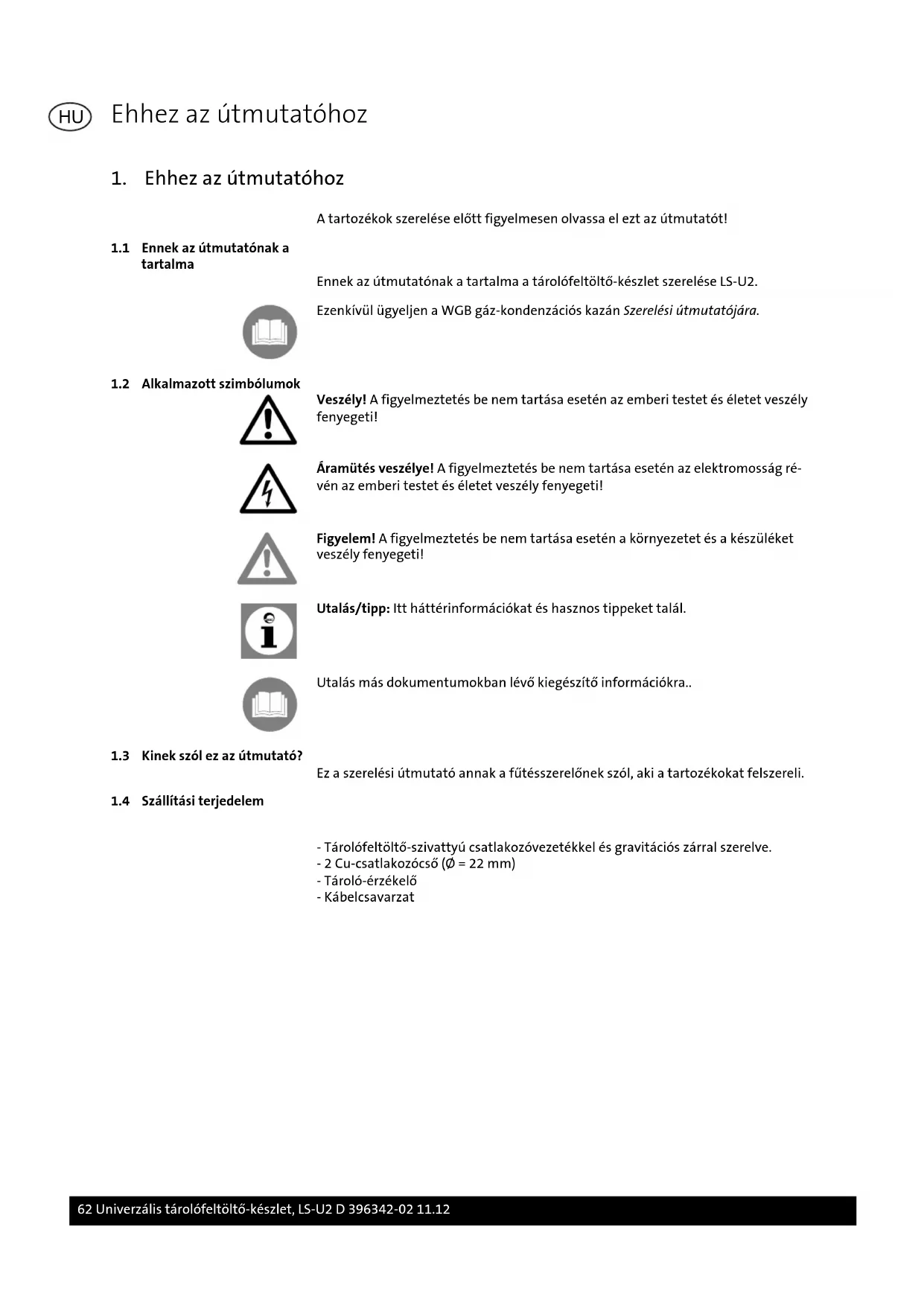 HU Ehhez az útmutatóhoz

1. Ehhez az útmutatóhoz

A tartozékok szerelése előtt figyelmesen olvassa el ezt az útmutatót!

1.1 Ennek az útmutatónak a tartalma

Ennek az útmutatónak a tartalma a tárolófeltöltő-készlet szerelése LS-U2.

Ezenkívül ügyeljen a WGB gáz-kondenzációs kazán Szerelési útmutatójára.

1.2 Alkalmazott szimbólumok

Veszély! A figyelmeztetés be nem tartása esetén az emberi testet és életet veszély fenyegeti!

Áramütés veszélye! A figyelmeztetés be nem tartása esetén az elektromosság révén az emberi testet és életet veszély fenyegeti!

Figyelem! A figyelmeztetés be nem tartása esetén a környezetet és a készüléket veszély fenyegeti!

Utalás/tipp: Itt háttérinformációkat és hasznos tippeket talál.

Utalás más dokumentumokban lévő kiegészítő információkra..

1.3 Kinek szól ez az útmutató?

Ez a szerelési útmutató annak a fűtésszerelőnek szól, aki a tartozékokat felszereli.

1.4 Szállítási terjedelem

- Tárolófeltöltő-szivattyú csatlakozóvezetékkel és gravitációs zárral szerelve.
- 2 Cu-csatlakozócső (Ø = 22 mm)
- Tároló-érzékelő
- Kábelcsavarzat

62 Univerzális tárolófeltöltő-készlet, LS-U2 D 396342-02 11.12